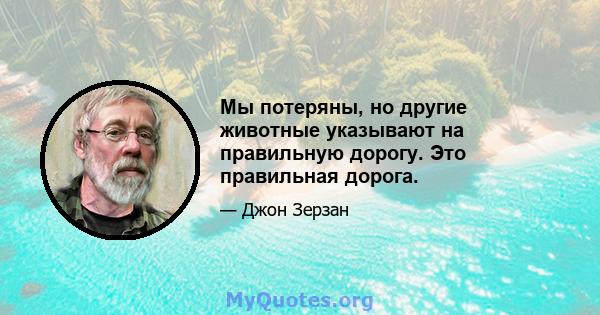 Мы потеряны, но другие животные указывают на правильную дорогу. Это правильная дорога.

— Джон Зерзан

MyQuotes.org